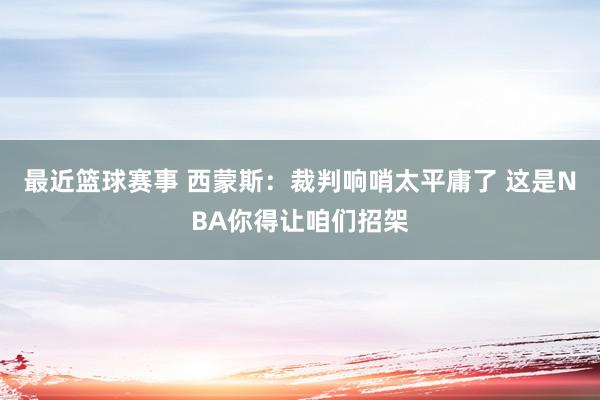 最近篮球赛事 西蒙斯：裁判响哨太平庸了 这是NBA你得让咱们招架